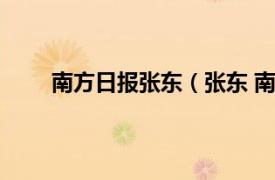 南方日报张东（张东 南